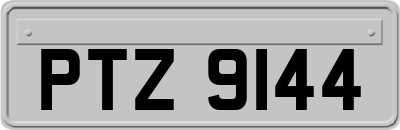 PTZ 9144